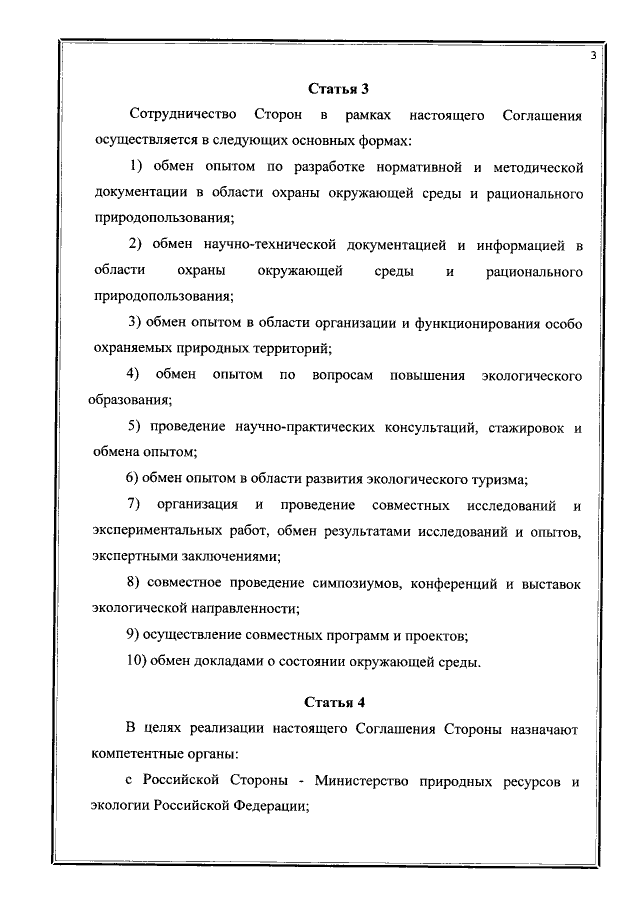 3

Статья 3

Сотрудничество Сторон в рамках настоящего Соглашения осуществляется в следующих основных формах:

1) обмен опытом по разработке нормативной и методической документации в области охраны окружающей среды и рационального природопользования;

2) обмен научно-технической документацией и информацией в области охраны окружающей среды и рационального природопользования;

3) обмен опытом в области организации и функционирования особо охраняемых природных территорий;

4) обмен опытом по вопросам повышения экологического образования;

5) проведение научно-практических консультаций, стажировок и обмена опытом;

6) обмен опытом в области развития экологического туризма;

7) организация и проведение совместных исследований и экспериментальных работ, обмен результатами исследований и опытов, экспертными заключениями;

8) совместное проведение симпозиумов, конференций и выставок экологической направленности;

9) осуществление совместных программ и проектов;

10) обмен докладами о состоянии окружающей среды.

Статья 4

В целях реализации настоящего Соглашения Стороны назначают компетентные органы:

с Российской Стороны - Министерство природных ресурсов и экологии Российской Федерации;